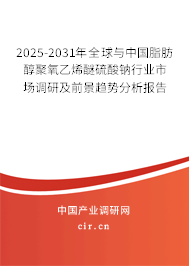 2025-2031年全球与中国脂肪醇聚氧乙烯醚硫酸钠行业市场调研及前景趋势分析报告

中国产业调研网

cir.cn